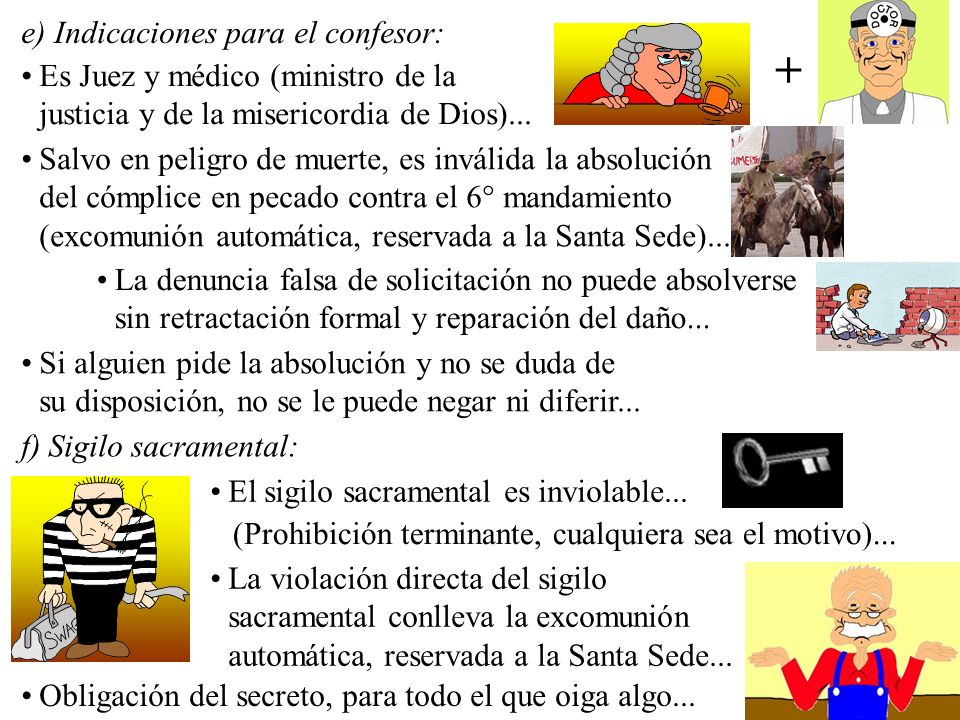 e) Indicaciones para el confesor:

• Es Juez y médico (ministro de la justicia y de la misericordia de Dios)...

+

DOCTOR

• Salvo en peligro de muerte, es inválida la absolución del cómplice en pecado contra el 6° mandamiento (excomunión automática, reservada a la Santa Sede)...

• La denuncia falsa de solicitación no puede absolverse sin retractación formal y reparación del daño...

• Si alguien pide la absolución y no se duda de su disposición, no se le puede negar ni diferir...

f) Sigilo sacramental:

• El sigilo sacramental es inviolable...
(Prohibición terminante, cualquiera sea el motivo)...

• La violación directa del sigilo sacramental conlleva la excomunión automática, reservada a la Santa Sede...

SWAG

• Obligación del secreto, para todo el que oiga algo...